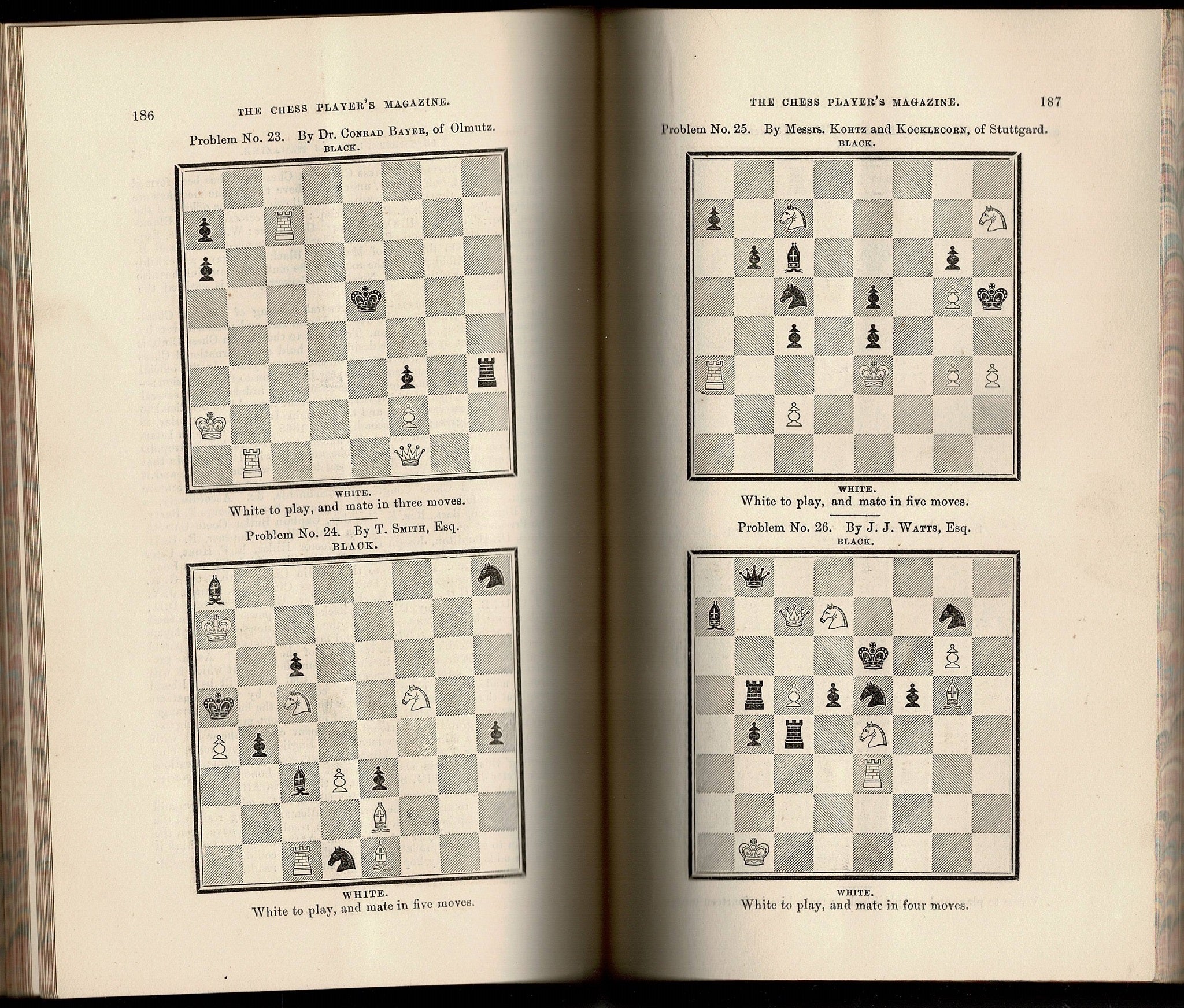 186 THE CHESS PLAYER'S MAGAZINE.

Problem No. 23. By Dr. Conrad Bayer, of Olmutz.

BLACK.

WHITE.

White to play, and mate in three moves.

Problem No. 24. By T. Smith, Esq.

BLACK.

WHITE.

White to play, and mate in five moves.

THE CHESS PLAYER'S MAGAZINE. 187

Problem No. 25. By Messrs. Kohtz and Kocklecorn, of Stuttgard.

BLACK.

WHITE.

White to play, and mate in five moves.

Problem No. 26. By J. J. Watts, Esq.

BLACK.

WHITE.

White to play, and mate in four moves.